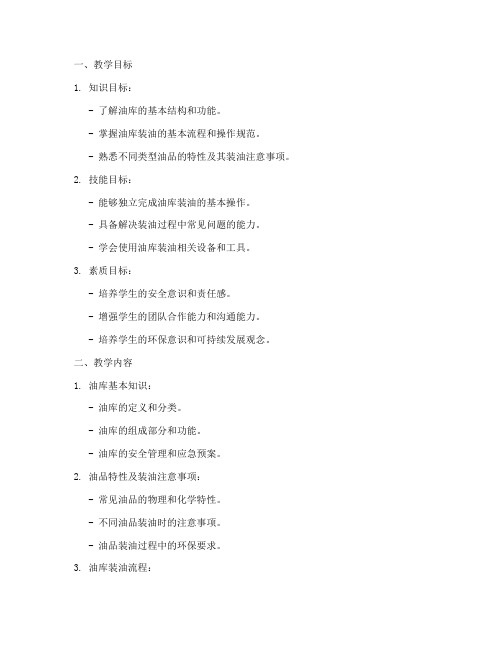 一、教学目标

1. 知识目标：

- 了解油库的基本结构和功能。

- 掌握油库装油的基本流程和操作规范。

- 熟悉不同类型油品的特性及其装油注意事项。

2. 技能目标：

- 能够独立完成油库装油的基本操作。

- 具备解决装油过程中常见问题的能力。

- 学会使用油库装油相关设备和工具。

3. 素质目标：

- 培养学生的安全意识和责任感。

- 增强学生的团队合作能力和沟通能力。

- 培养学生的环保意识和可持续发展观念。

二、教学内容

1. 油库基本知识：

- 油库的定义和分类。

- 油库的组成部分和功能。

- 油库的安全管理和应急预案。

2. 油品特性及装油注意事项：

- 常见油品的物理和化学特性。

- 不同油品装油时的注意事项。

- 油品装油过程中的环保要求。

3. 油库装油流程：